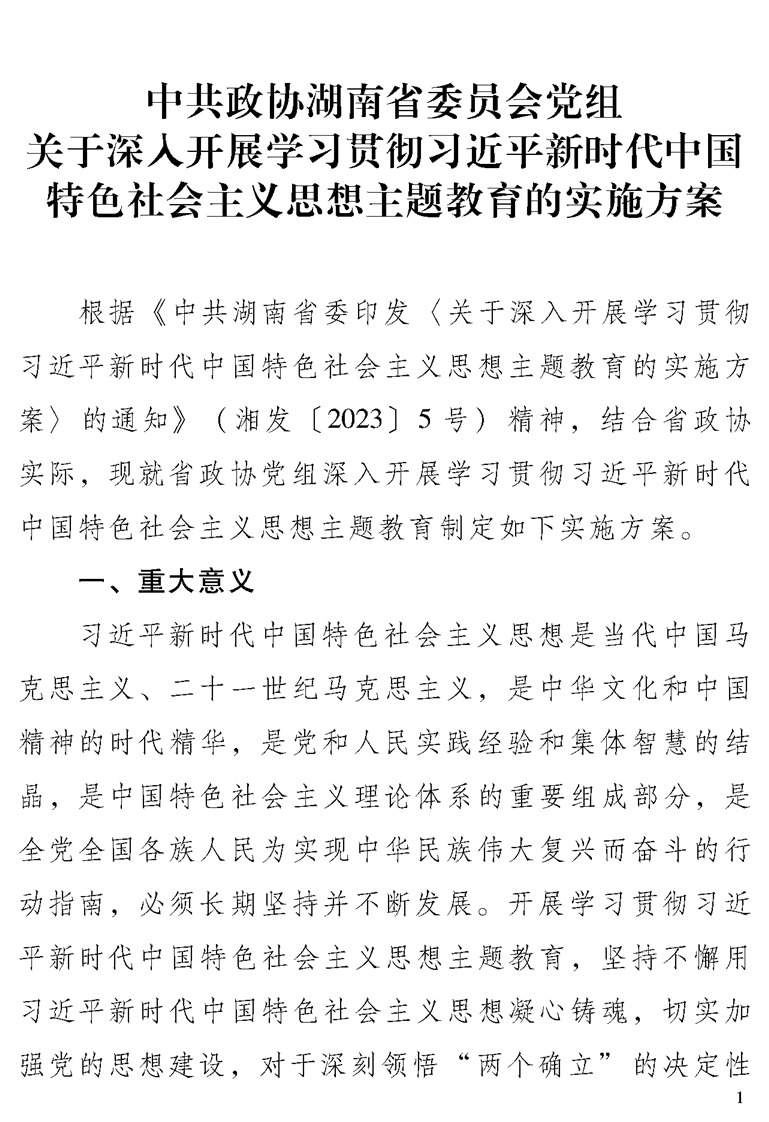 中共政协湖南省委员会党组
关于深入开展学习贯彻习近平新时代中国特色社会主义思想主题教育的实施方案

根据《中共湖南省委印发〈关于深入开展学习贯彻习近平新时代中国特色社会主义思想主题教育的实施方案〉的通知》（湘发〔2023〕5号）精神，结合省政协实际，现就省政协党组深入开展学习贯彻习近平新时代中国特色社会主义思想主题教育制定如下实施方案。

一、重大意义

习近平新时代中国特色社会主义思想是当代中国马克思主义、二十一世纪马克思主义，是中华文化和中国精神的时代精华，是党和人民实践经验和集体智慧的结晶，是中国特色社会主义理论体系的重要组成部分，是全党全国各族人民为实现中华民族伟大复兴而奋斗的行动指南，必须长期坚持并不断发展。开展学习贯彻习近平新时代中国特色社会主义思想主题教育，坚持不懈用习近平新时代中国特色社会主义思想凝心铸魂，切实加强党的思想建设，对于深刻领悟“两个确立”的决定性

1